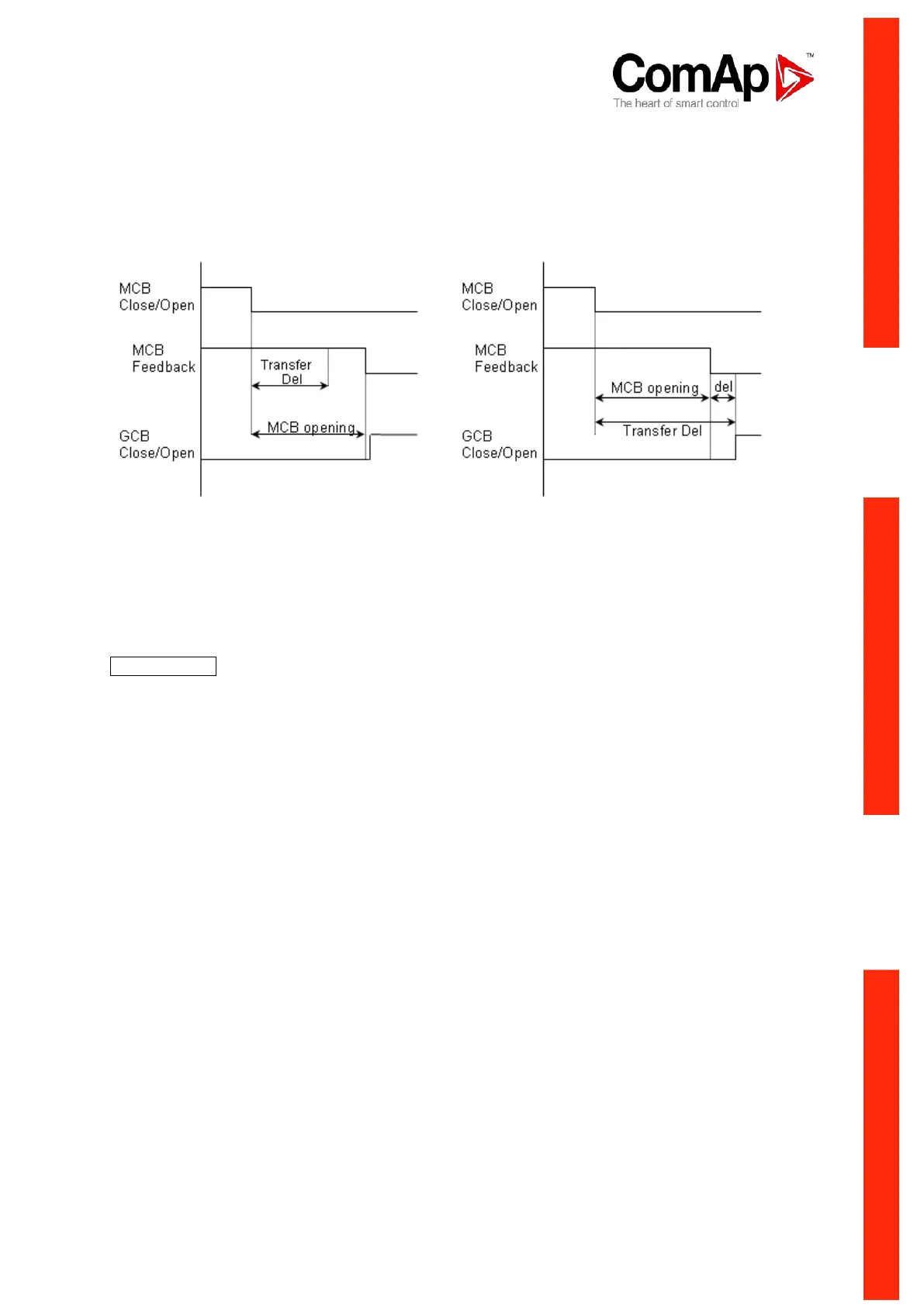 ComAp™
The heart of smart control

MCB Close/Open

MCB Feedback

Transfer Del

MCB opening

GCB Close/Open

MCB Close/Open

MCB Feedback

MCB opening

del

Transfer Del

GCB Close/Open